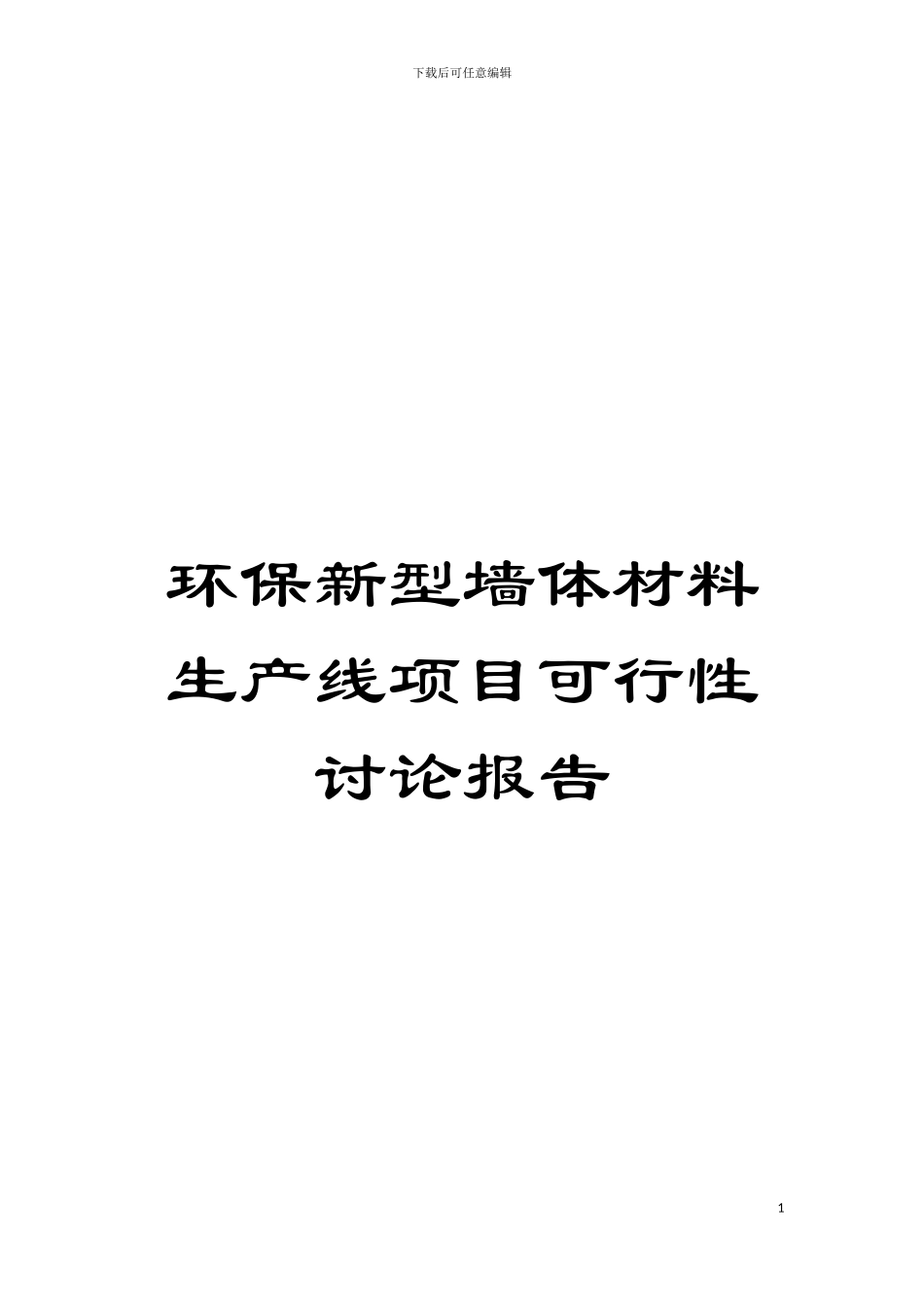 下载后可任意编辑

环保新型墙体材料生产线项目可行性讨论报告

1